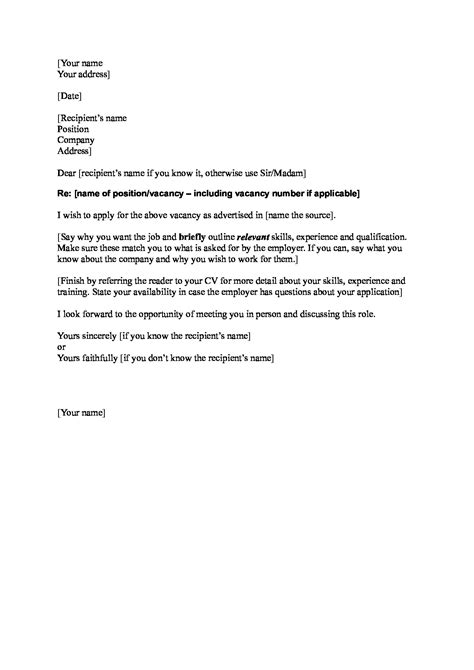 [Your name
Your address]

[Date]

[Recipient's name
Position
Company
Address]

Dear [recipient's name if you know it, otherwise use Sir/Madam]

Re: [name of position/vacancy – including vacancy number if applicable]

I wish to apply for the above vacancy as advertised in [name the source].

[Say why you want the job and briefly outline relevant skills, experience and qualification. Make sure these match you to what is asked for by the employer. If you can, say what you know about the company and why you wish to work for them.]

[Finish by referring the reader to your CV for more detail about your skills, experience and training. State your availability in case the employer has questions about your application]

I look forward to the opportunity of meeting you in person and discussing this role.

Yours sincerely [if you know the recipient's name]
or
Yours faithfully [if you don't know the recipient's name]

[Your name]